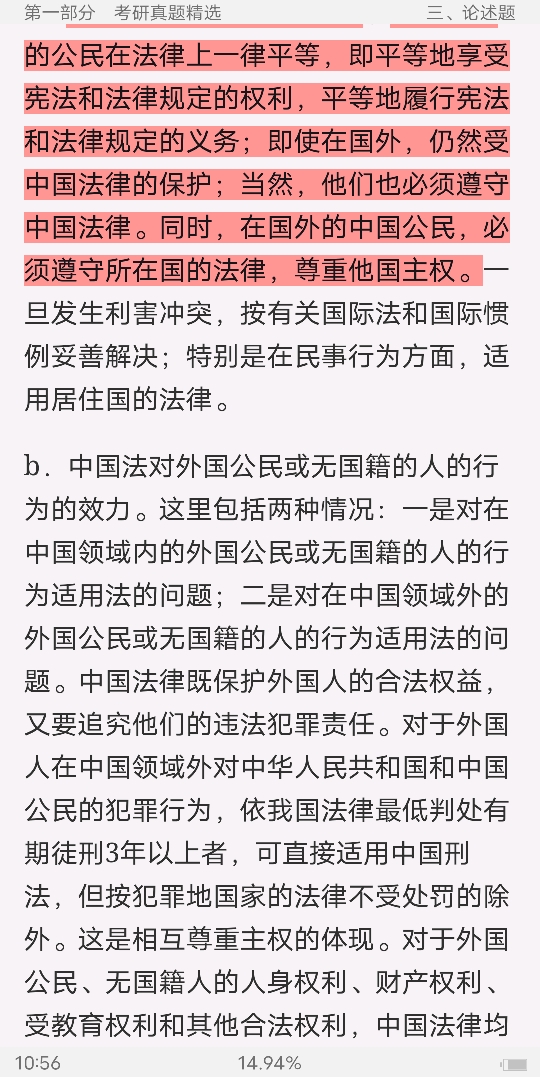 第一部分 考研真题精选 三、论述题

的公民在法律上一律平等，即平等地享受宪法和法律规定的权利，平等地履行宪法和法律规定的义务；即使在国外，仍然受中国法律的保护；当然，他们也必须遵守中国法律。同时，在国外的中国公民，必须遵守所在国的法律，尊重他国主权。一旦发生利害冲突，按有关国际法和国际惯例妥善解决；特别是在民事行为方面，适用居住国的法律。

b．中国法对外国公民或无国籍的人的行为的效力。这里包括两种情况：一是对在中国领域内的外国公民或无国籍的人的行为适用法的问题；二是对在中国领域外的外国公民或无国籍的人的行为适用法的问题。中国法律既保护外国人的合法权益，又要追究他们的违法犯罪责任。对于外国人在中国领域外对中华人民共和国和中国公民的犯罪行为，依我国法律最低判处有期徒刑3年以上者，可直接适用中国刑法，但按犯罪地国家的法律不受处罚的除外。这是相互尊重主权的体现。对于外国公民、无国籍人的人身权利、财产权利、受教育权利和其他合法权利，中国法律均

10:56 14.94%